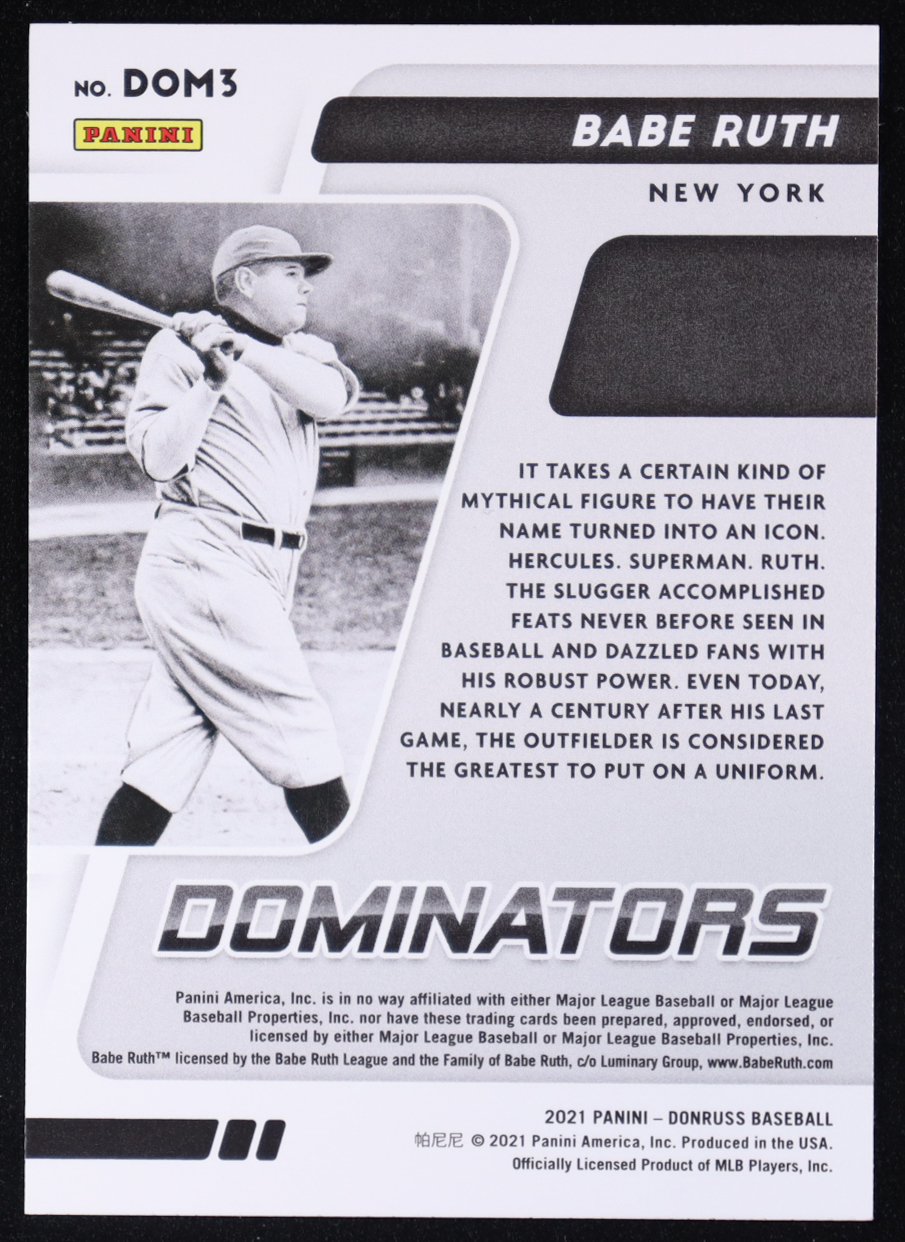 NO. DOM3

PANINI

BABE RUTH

NEW YORK

IT TAKES A CERTAIN KIND OF MYTHICAL FIGURE TO HAVE THEIR NAME TURNED INTO AN ICON. HERCULES. SUPERMAN. RUTH. THE SLUGGER ACCOMPLISHED FEATS NEVER BEFORE SEEN IN BASEBALL AND DAZZLED FANS WITH HIS ROBUST POWER. EVEN TODAY, NEARLY A CENTURY AFTER HIS LAST GAME, THE OUTFIELDER IS CONSIDERED THE GREATEST TO PUT ON A UNIFORM.

DOMINATORS

Panini America, Inc. is in no way affiliated with either Major League Baseball or Major League Baseball Properties, Inc. nor have these trading cards been prepared, approved, endorsed, or licensed by either Major League Baseball or Major League Baseball Properties, Inc.
Babe Ruth™ licensed by the Babe Ruth League and the Family of Babe Ruth, c/o Luminary Group, www.BabeRuth.com

2021 PANINI – DONRUSS BASEBALL
帕尼尼 © 2021 Panini America, Inc. Produced in the USA.
Officially Licensed Product of MLB Players, Inc.